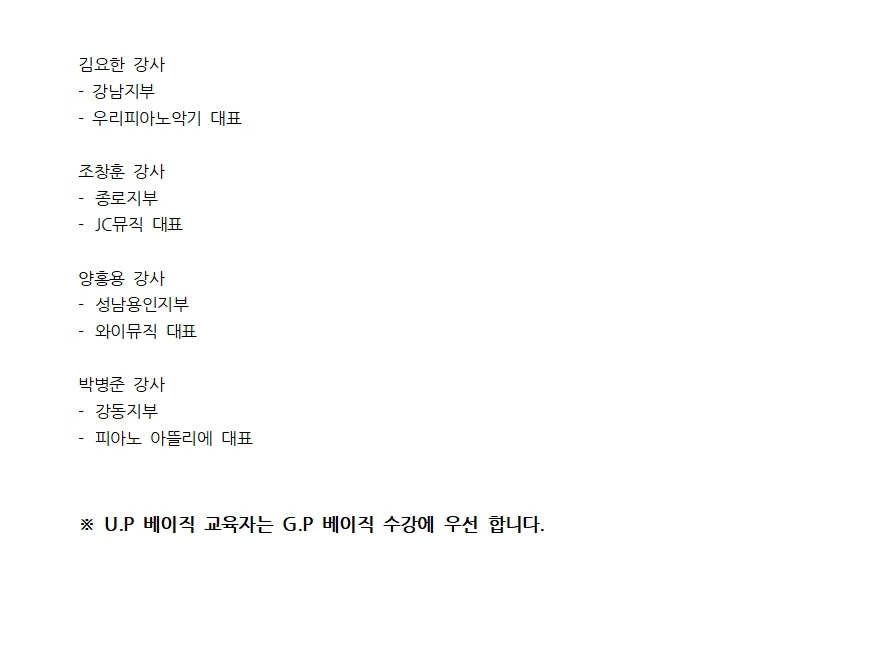 김요한 강사
- 강남지부
- 우리피아노악기 대표

조창훈 강사
- 종로지부
- JC뮤직 대표

양홍용 강사
- 성남용인지부
- 와이뮤직 대표

박병준 강사
- 강동지부
- 피아노 아뜰리에 대표

※ U.P 베이직 교육자는 G.P 베이직 수강에 우선 합니다.